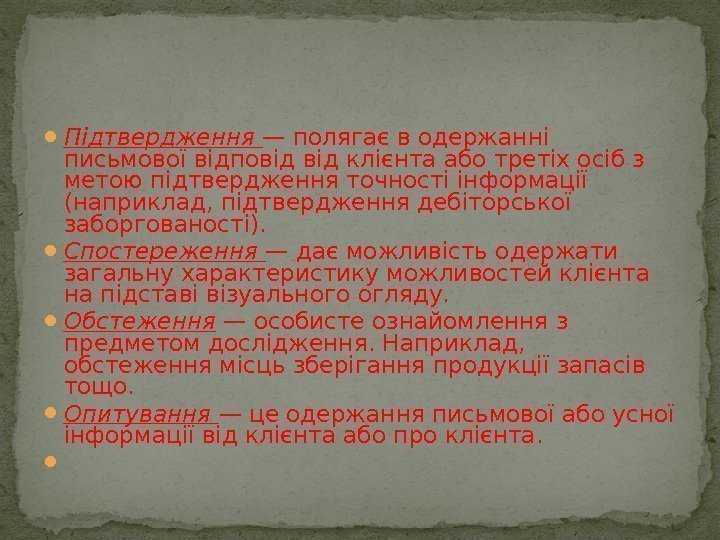 • Підтвердження — полягає в одержанні письмової відповід від клієнта або третіх осіб з метою підтвердження точності інформації (наприклад, підтвердження дебіторської заборгованості).

• Спостереження — дає можливість одержати загальну характеристику можливостей клієнта на підставі візуального огляду.

• Обстеження — особисте ознайомлення з предметом дослідження. Наприклад, обстеження місць зберігання продукції запасів тощо.

• Опитування — це одержання письмової або усної інформації від клієнта або про клієнта.

•